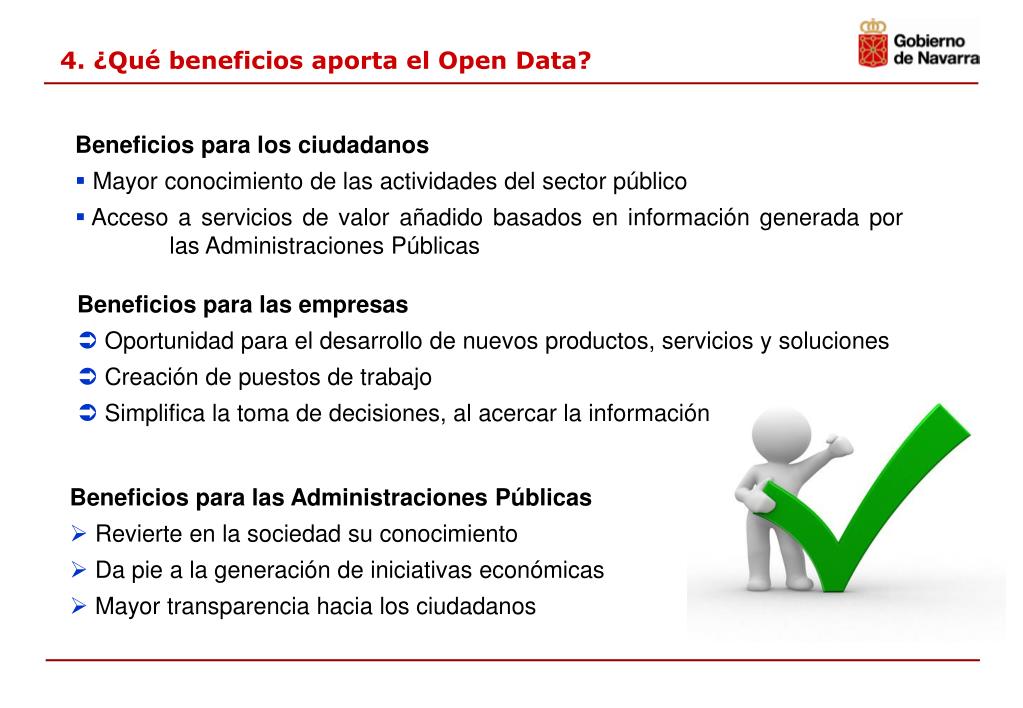 4. ¿Qué beneficios aporta el Open Data?

Gobierno de Navarra

Beneficios para los ciudadanos
▪ Mayor conocimiento de las actividades del sector público
▪ Acceso a servicios de valor añadido basados en información generada por las Administraciones Públicas

Beneficios para las empresas
➲ Oportunidad para el desarrollo de nuevos productos, servicios y soluciones
➲ Creación de puestos de trabajo
➲ Simplifica la toma de decisiones, al acercar la información

Beneficios para las Administraciones Públicas
➢ Revierte en la sociedad su conocimiento
➢ Da pie a la generación de iniciativas económicas
➢ Mayor transparencia hacia los ciudadanos